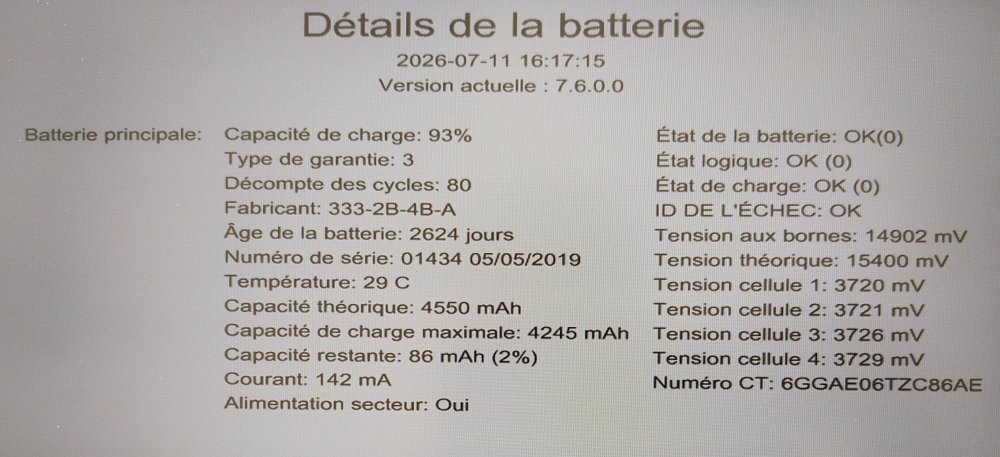 Détails de la batterie

2026-07-11 16:17:15

Version actuelle : 7.6.0.0

Batterie principale:

Capacité de charge: 93%
Type de garantie: 3
Décompte des cycles: 80
Fabricant: 333-2B-4B-A
Âge de la batterie: 2624 jours
Numéro de série: 01434 05/05/2019
Température: 29 C
Capacité théorique: 4550 mAh
Capacité de charge maximale: 4245 mAh
Capacité restante: 86 mAh (2%)
Courant: 142 mA
Alimentation secteur: Oui

État de la batterie: OK(0)
État logique: OK (0)
État de charge: OK (0)
ID DE L'ÉCHEC: OK
Tension aux bornes: 14902 mV
Tension théorique: 15400 mV
Tension cellule 1: 3720 mV
Tension cellule 2: 3721 mV
Tension cellule 3: 3726 mV
Tension cellule 4: 3729 mV
Numéro CT: 6GGAE06TZC86AE